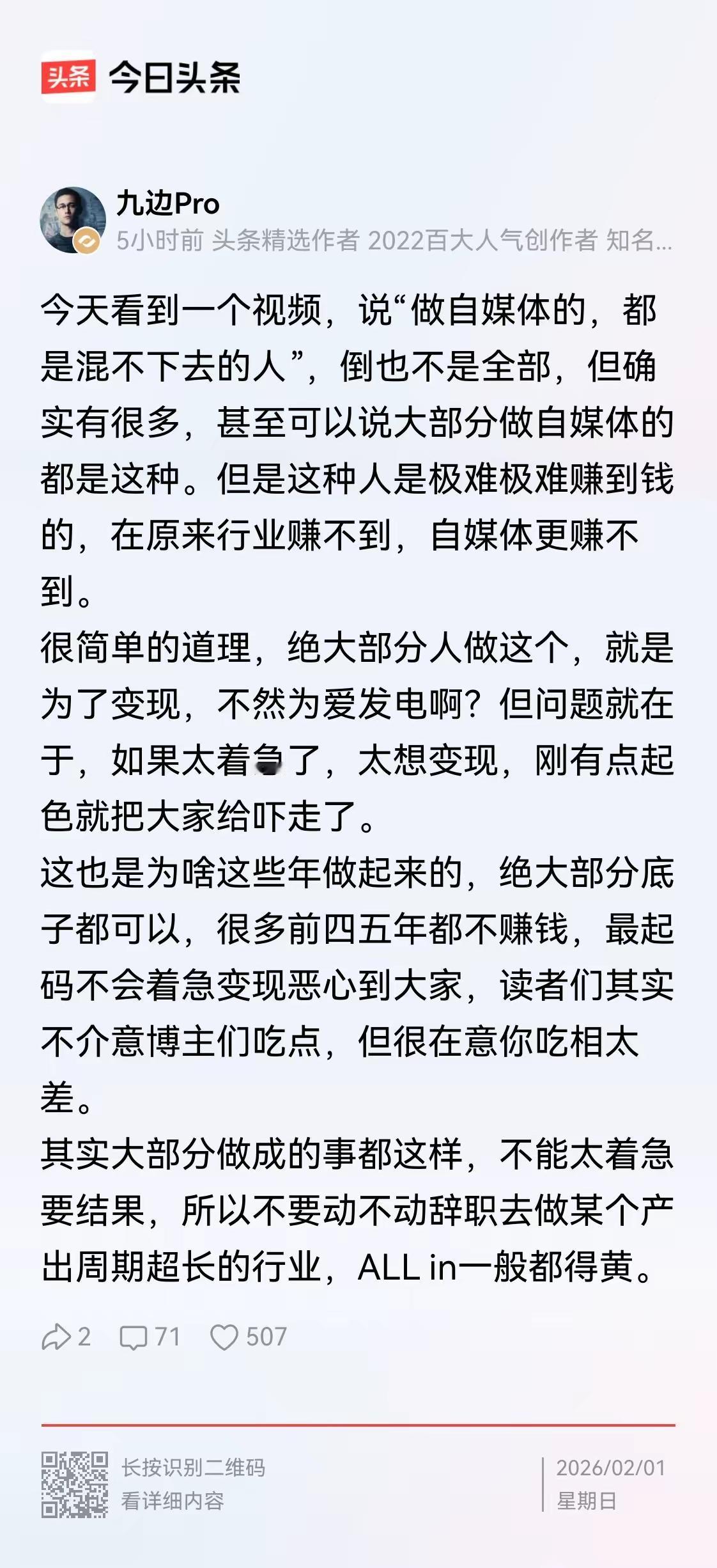 头条 今日头条

九边Pro
5小时前 头条精选作者 2022百大人气创作者 知名...

今天看到一个视频，说“做自媒体的，都是混不下去的人”，倒也不是全部，但确实有很多，甚至可以说大部分做自媒体的都是这种。但是这种人是极难极难赚到钱的，在原来行业赚不到，自媒体更赚不到。
很简单的道理，绝大部分人做这个，就是为了变现，不然为爱发电啊？但问题就在于，如果太着急了，太想变现，刚有点起色就把大家给吓走了。
这也是为啥这些年做起来的，绝大部分底子都可以，很多前四五年都不赚钱，最起码不会着急变现恶心到大家，读者们其实不介意博主们吃点，但很在意你吃相太差。
其实大部分做成的事都这样，不能太着急要结果，所以不要动不动辞职去做某个产出周期超长的行业，ALL in一般都得黄。

2 71 507

长按识别二维码
看详细内容

2026/02/01
星期日